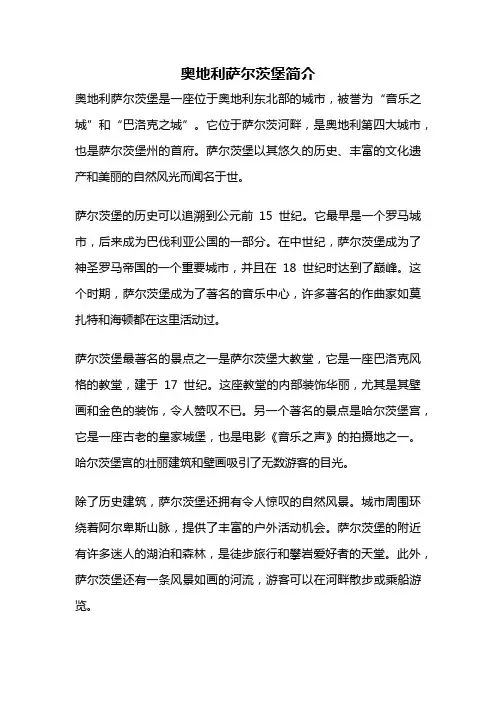 奥地利萨尔茨堡简介

奥地利萨尔茨堡是一座位于奥地利东北部的城市，被誉为“音乐之城”和“巴洛克之城”。它位于萨尔茨河畔，是奥地利第四大城市，也是萨尔茨堡州的首府。萨尔茨堡以其悠久的历史、丰富的文化遗产和美丽的自然风光而闻名于世。

萨尔茨堡的历史可以追溯到公元前 15 世纪。它最早是一个罗马城市，后来成为巴伐利亚公国的一部分。在中世纪，萨尔茨堡成为了神圣罗马帝国的一个重要城市，并且在 18 世纪时达到了巅峰。这个时期，萨尔茨堡成为了著名的音乐中心，许多著名的作曲家如莫扎特和海顿都在这里活动过。

萨尔茨堡最著名的景点之一是萨尔茨堡大教堂，它是一座巴洛克风格的教堂，建于 17 世纪。这座教堂的内部装饰华丽，尤其是其壁画和金色的装饰，令人赞叹不已。另一个著名的景点是哈尔茨堡宫，它是一座古老的皇家城堡，也是电影《音乐之声》的拍摄地之一。哈尔茨堡宫的壮丽建筑和壁画吸引了无数游客的目光。

除了历史建筑，萨尔茨堡还拥有令人惊叹的自然风景。城市周围环绕着阿尔卑斯山脉，提供了丰富的户外活动机会。萨尔茨堡的附近有许多迷人的湖泊和森林，是徒步旅行和攀岩爱好者的天堂。此外，萨尔茨堡还有一条风景如画的河流，游客可以在河畔散步或乘船游览。